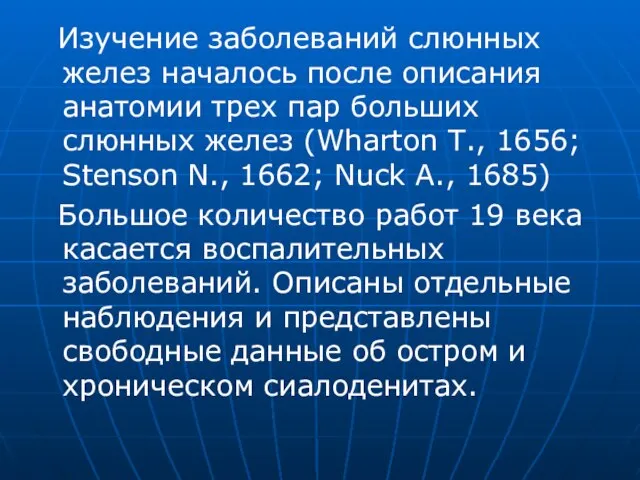 Изучение заболеваний слюнных желез началось после описания анатомии трех пар больших слюнных желез (Wharton T., 1656; Stenson N., 1662; Nuck A., 1685)

Большое количество работ 19 века касается воспалительных заболеваний. Описаны отдельные наблюдения и представлены свободные данные об остром и хроническом сиалоденитах.